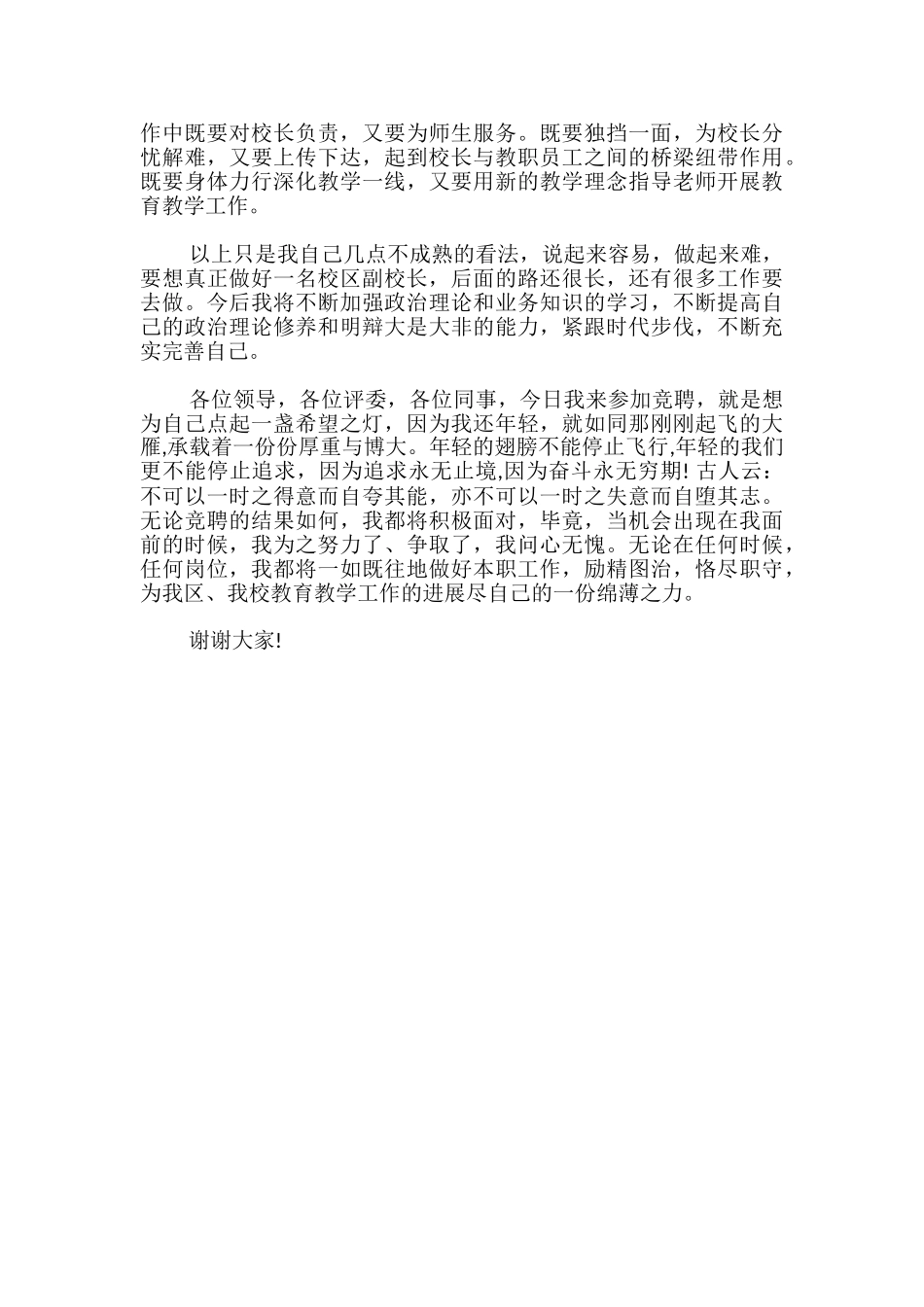 作中既要对校长负责，又要为师生服务。既要独挡一面，为校长分忧解难，又要上传下达，起到校长与教职员工之间的桥梁纽带作用。既要身体力行深化教学一线，又要用新的教学理念指导老师开展教育教学工作。

以上只是我自己几点不成熟的看法，说起来容易，做起来难，要想真正做好一名校区副校长，后面的路还很长，还有很多工作要去做。今后我将不断加强政治理论和业务知识的学习，不断提高自己的政治理论修养和明辩大是大非的能力，紧跟时代步伐，不断充实完善自己。

各位领导，各位评委，各位同事，今日我来参加竞聘，就是想为自己点起一盏希望之灯，因为我还年轻，就如同那刚刚起飞的大雁,承载着一份份厚重与博大。年轻的翅膀不能停止飞行,年轻的我们更不能停止追求，因为追求永无止境,因为奋斗永无穷期! 古人云：不可以一时之得意而自夸其能，亦不可以一时之失意而自堕其志。无论竞聘的结果如何，我都将积极面对，毕竟，当机会出现在我面前的时候，我为之努力了、争取了，我问心无愧。无论在任何时候，任何岗位，我都将一如既往地做好本职工作，励精图治，恪尽职守，为我区、我校教育教学工作的进展尽自己的一份绵薄之力。

谢谢大家!